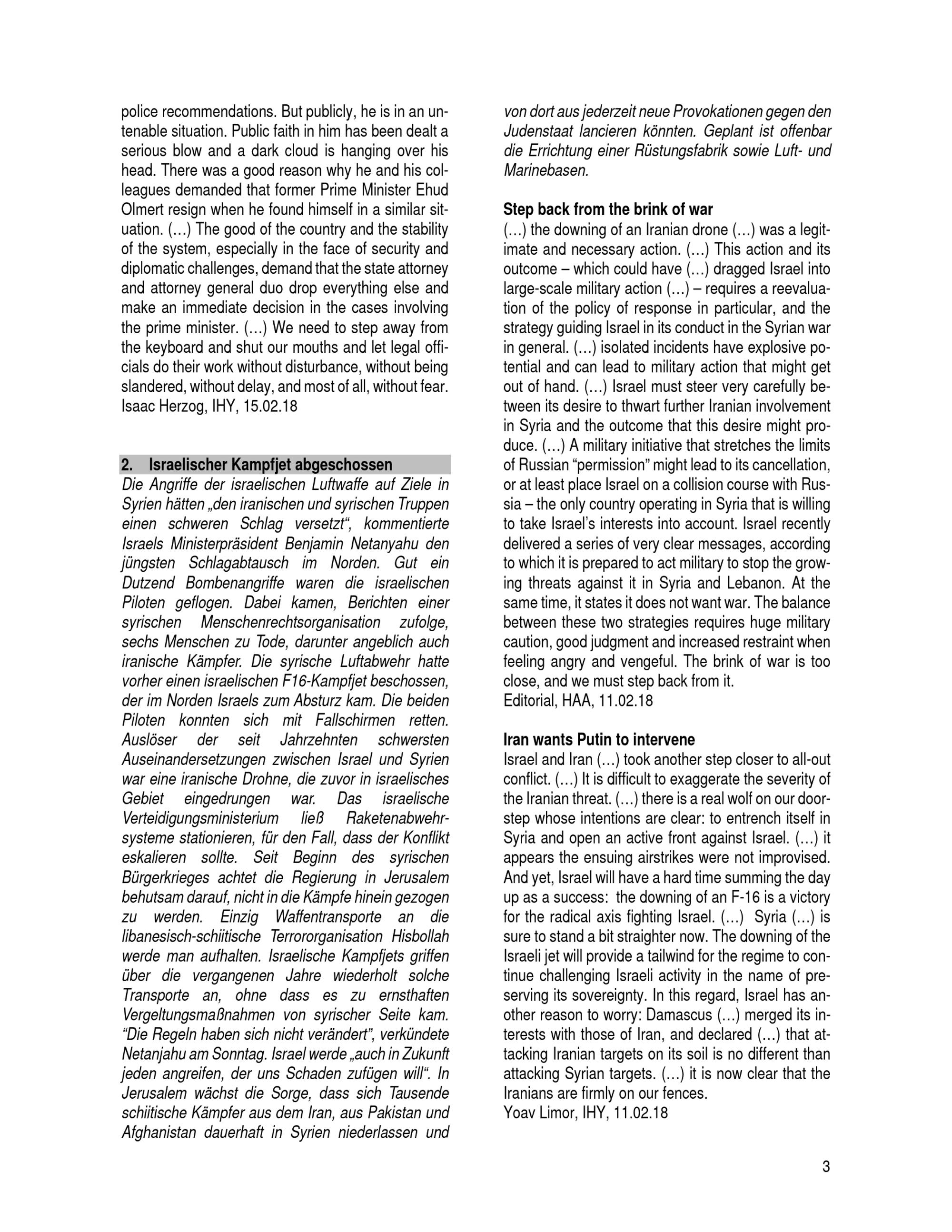 police recommendations. But publicly, he is in an untenable situation. Public faith in him has been dealt a serious blow and a dark cloud is hanging over his head. There was a good reason why he and his colleagues demanded that former Prime Minister Ehud Olmert resign when he found himself in a similar situation. (…) The good of the country and the stability of the system, especially in the face of security and diplomatic challenges, demand that the state attorney and attorney general duo drop everything else and make an immediate decision in the cases involving the prime minister. (…) We need to step away from the keyboard and shut our mouths and let legal officials do their work without disturbance, without being slandered, without delay, and most of all, without fear.
Isaac Herzog, IHY, 15.02.18

2. Israelischer Kampfjet abgeschossen
Die Angriffe der israelischen Luftwaffe auf Ziele in Syrien hätten „den iranischen und syrischen Truppen einen schweren Schlag versetzt“, kommentierte Israels Ministerpräsident Benjamin Netanyahu den jüngsten Schlagabtausch im Norden. Gut ein Dutzend Bombenangriffe waren die israelischen Piloten geflogen. Dabei kamen, Berichten einer syrischen Menschenrechtsorganisation zufolge, sechs Menschen zu Tode, darunter angeblich auch iranische Kämpfer. Die syrische Luftabwehr hatte vorher einen israelischen F16-Kampfjet beschossen, der im Norden Israels zum Absturz kam. Die beiden Piloten konnten sich mit Fallschirmen retten. Auslöser der seit Jahrzehnten schwersten Auseinandersetzungen zwischen Israel und Syrien war eine iranische Drohne, die zuvor in israelisches Gebiet eingedrungen war. Das israelische Verteidigungsministerium ließ Raketenabwehrsysteme stationieren, für den Fall, dass der Konflikt eskalieren sollte. Seit Beginn des syrischen Bürgerkrieges achtet die Regierung in Jerusalem behutsam darauf, nicht in die Kämpfe hinein gezogen zu werden. Einzig Waffentransporte an die libanesisch-schiitische Terrororganisation Hisbollah werde man aufhalten. Israelische Kampfjets griffen über die vergangenen Jahre wiederholt solche Transporte an, ohne dass es zu ernsthaften Vergeltungsmaßnahmen von syrischer Seite kam. “Die Regeln haben sich nicht verändert”, verkündete Netanjahu am Sonntag. Israel werde „auch in Zukunft jeden angreifen, der uns Schaden zufügen will“. In Jerusalem wächst die Sorge, dass sich Tausende schiitische Kämpfer aus dem Iran, aus Pakistan und Afghanistan dauerhaft in Syrien niederlassen und von dort aus jederzeit neue Provokationen gegen den Judenstaat lancieren könnten. Geplant ist offenbar die Errichtung einer Rüstungsfabrik sowie Luft- und Marinebasen.

Step back from the brink of war
(…) the downing of an Iranian drone (…) was a legitimate and necessary action. (…) This action and its outcome – which could have (…) dragged Israel into large-scale military action (…) – requires a reevaluation of the policy of response in particular, and the strategy guiding Israel in its conduct in the Syrian war in general. (…) isolated incidents have explosive potential and can lead to military action that might get out of hand. (…) Israel must steer very carefully between its desire to thwart further Iranian involvement in Syria and the outcome that this desire might produce. (…) A military initiative that stretches the limits of Russian “permission” might lead to its cancellation, or at least place Israel on a collision course with Russia – the only country operating in Syria that is willing to take Israel’s interests into account. Israel recently delivered a series of very clear messages, according to which it is prepared to act military to stop the growing threats against it in Syria and Lebanon. At the same time, it states it does not want war. The balance between these two strategies requires huge military caution, good judgment and increased restraint when feeling angry and vengeful. The brink of war is too close, and we must step back from it.
Editorial, HAA, 11.02.18

Iran wants Putin to intervene
Israel and Iran (…) took another step closer to all-out conflict. (…) It is difficult to exaggerate the severity of the Iranian threat. (…) there is a real wolf on our doorstep whose intentions are clear: to entrench itself in Syria and open an active front against Israel. (…) it appears the ensuing airstrikes were not improvised. And yet, Israel will have a hard time summing the day up as a success: the downing of an F-16 is a victory for the radical axis fighting Israel. (…) Syria (…) is sure to stand a bit straighter now. The downing of the Israeli jet will provide a tailwind for the regime to continue challenging Israeli activity in the name of preserving its sovereignty. In this regard, Israel has another reason to worry: Damascus (…) merged its interests with those of Iran, and declared (…) that attacking Iranian targets on its soil is no different than attacking Syrian targets. (…) it is now clear that the Iranians are firmly on our fences.
Yoav Limor, IHY, 11.02.18

3